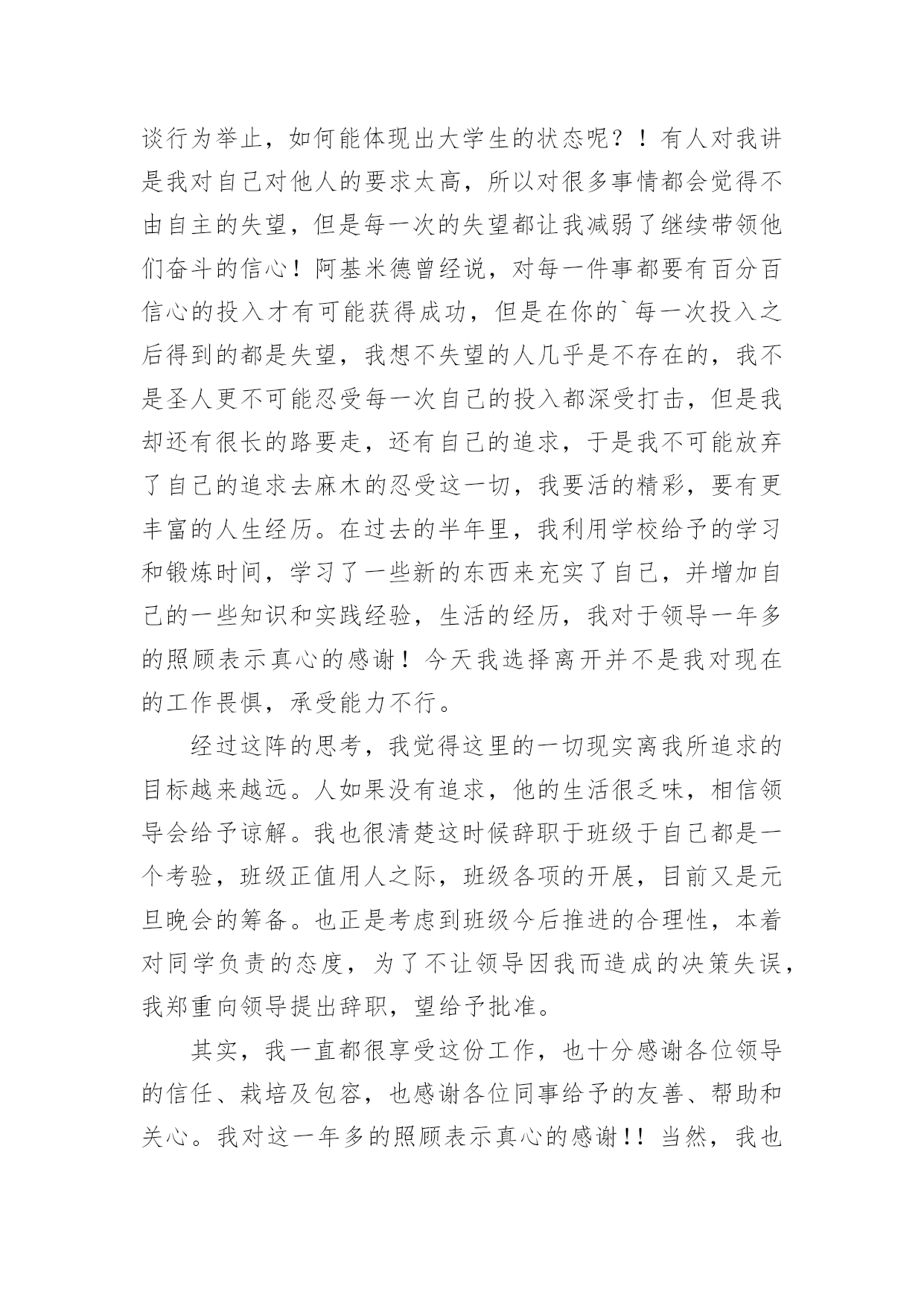 谈行为举止，如何能体现出大学生的状态呢？！有人对我讲是我对自己对他人的要求太高，所以对很多事情都会觉得不由自主的失望，但是每一次的失望都让我减弱了继续带领他们奋斗的信心！阿基米德曾经说，对每一件事都要有百分百信心的投入才有可能获得成功，但是在你的`每一次投入之后得到的都是失望，我想不失望的人几乎是不存在的，我不是圣人更不可能忍受每一次自己的投入都深受打击，但是我却还有很长的路要走，还有自己的追求，于是我不可能放弃了自己的追求去麻木的忍受这一切，我要活的精彩，要有更丰富的人生经历。在过去的半年里，我利用学校给予的学习和锻炼时间，学习了一些新的东西来充实了自己，并增加自己的一些知识和实践经验，生活的经历，我对于领导一年多的照顾表示真心的感谢！今天我选择离开并不是我对现在的工作畏惧，承受能力不行。

经过这阵的思考，我觉得这里的一切现实离我所追求的目标越来越远。人如果没有追求，他的生活很乏味，相信领导会给予谅解。我也很清楚这时候辞职于班级于自己都是一个考验，班级正值用人之际，班级各项的开展，目前又是元旦晚会的筹备。也正是考虑到班级今后推进的合理性，本着对同学负责的态度，为了不让领导因我而造成的决策失误，我郑重向领导提出辞职，望给予批准。

其实，我一直都很享受这份工作，也十分感谢各位领导的信任、栽培及包容，也感谢各位同事给予的友善、帮助和关心。我对这一年多的照顾表示真心的感谢!！当然，我也